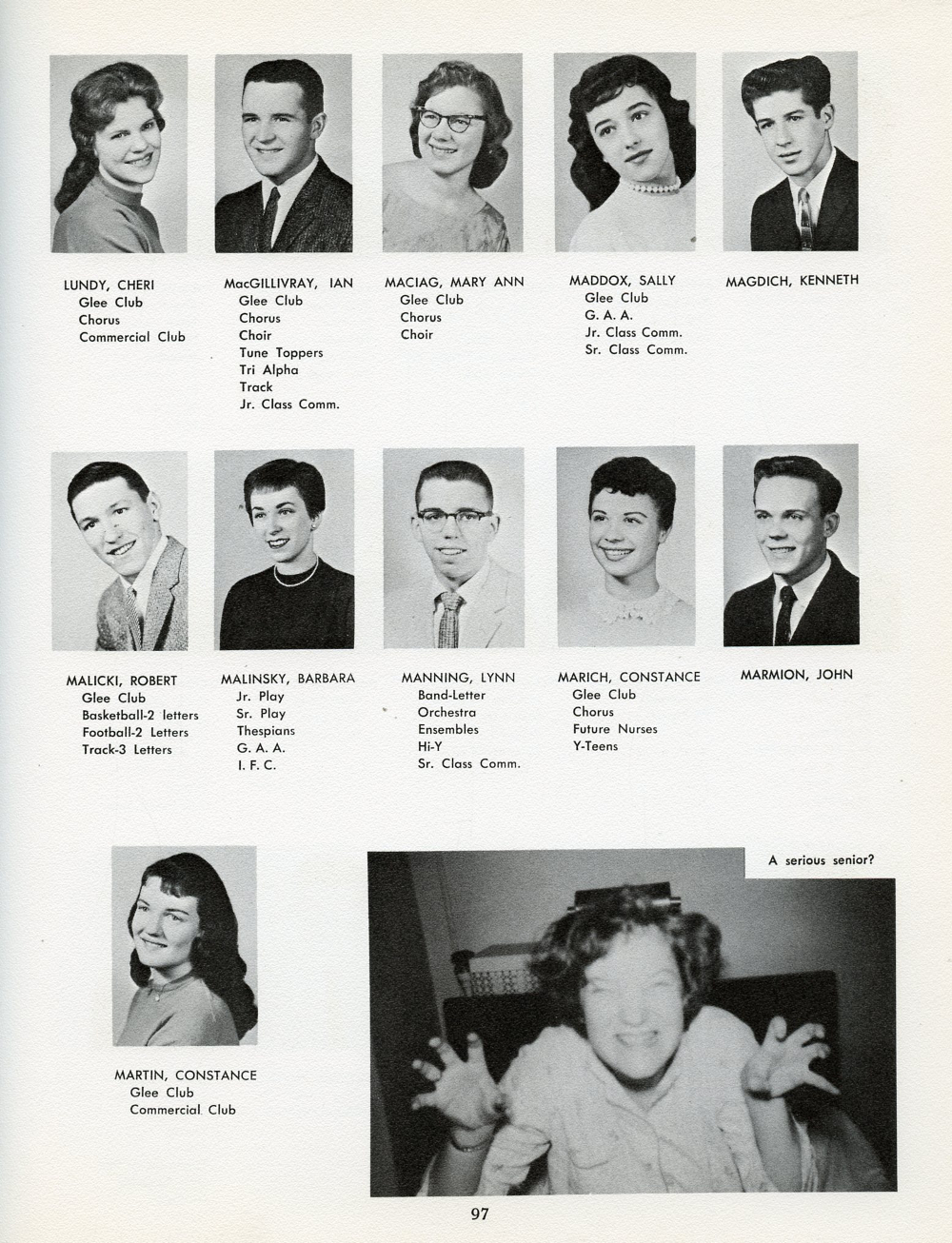 LUNDY, CHERI
Glee Club
Chorus
Commercial Club

MacGILLIVRAY, IAN
Glee Club
Chorus
Choir
Tune Toppers
Tri Alpha
Track
Jr. Class Comm.

MACIAG, MARY ANN
Glee Club
Chorus
Choir

MADDOX, SALLY
Glee Club
G. A. A.
Jr. Class Comm.
Sr. Class Comm.

MAGDICH, KENNETH

MALICKI, ROBERT
Glee Club
Basketball-2 letters
Football-2 Letters
Track-3 Letters

MALINSKY, BARBARA
Jr. Play
Sr. Play
Thespians
G. A. A.
I. F. C.

MANNING, LYNN
Band-Letter
Orchestra
Ensembles
Hi-Y
Sr. Class Comm.

MARICH, CONSTANCE
Glee Club
Chorus
Future Nurses
Y-Teens

MARMION, JOHN

MARTIN, CONSTANCE
Glee Club
Commercial Club

A serious senior?

97